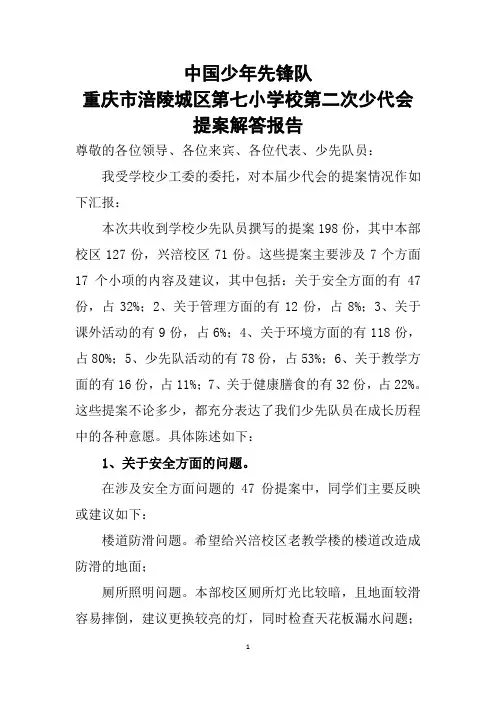 中国少年先锋队
重庆市涪陵城区第七小学校第二次少代会
提案解答报告

尊敬的各位领导、各位来宾、各位代表、少先队员：

我受学校少工委的委托，对本届少代会的提案情况作如下汇报：

本次共收到学校少先队员撰写的提案 198 份，其中本部校区 127 份，兴涪校区 71 份。这些提案主要涉及 7 个方面 17 个小项的内容及建议，其中包括：关于安全方面的有 47 份，占 32%；2、关于管理方面的有 12 份，占 8%；3、关于课外活动的有 9 份，占 6%；4、关于环境方面的有 118 份，占 80%；5、少先队活动的有 78 份，占 53%；6、关于教学方面的有 16 份，占 11%；7、关于健康膳食的有 32 份，占 22%。这些提案不论多少，都充分表达了我们少先队员在成长历程中的各种意愿。具体陈述如下：

1、关于安全方面的问题。

在涉及安全方面问题的 47 份提案中，同学们主要反映或建议如下：

楼道防滑问题。希望给兴涪校区老教学楼的楼道改造成防滑的地面；

厕所照明问题。本部校区厕所灯光比较暗，且地面较滑容易摔倒，建议更换较亮的灯，同时检查天花板漏水问题；

1